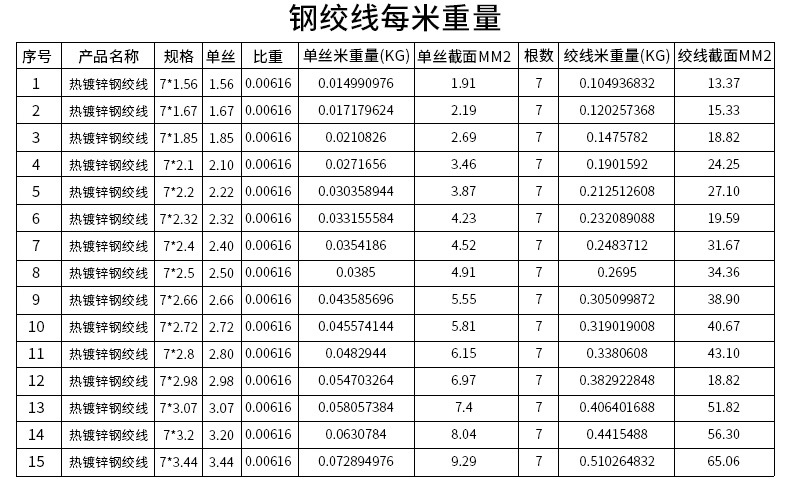 钢绞线每米重量

| 序号 | 产品名称 | 规格 | 单丝 | 比重 | 单丝米重量(KG) | 单丝截面MM2 | 根数 | 绞线米重量(KG) | 绞线截面MM2 |
|---|---|---|---|---|---|---|---|---|---|
| 1 | 热镀锌钢绞线 | 7*1.56 | 1.56 | 0.00616 | 0.014990976 | 1.91 | 7 | 0.104936832 | 13.37 |
| 2 | 热镀锌钢绞线 | 7*1.67 | 1.67 | 0.00616 | 0.017179624 | 2.19 | 7 | 0.120257368 | 15.33 |
| 3 | 热镀锌钢绞线 | 7*1.85 | 1.85 | 0.00616 | 0.0210826 | 2.69 | 7 | 0.1475782 | 18.82 |
| 4 | 热镀锌钢绞线 | 7*2.1 | 2.10 | 0.00616 | 0.0271656 | 3.46 | 7 | 0.1901592 | 24.25 |
| 5 | 热镀锌钢绞线 | 7*2.2 | 2.22 | 0.00616 | 0.030358944 | 3.87 | 7 | 0.212512608 | 27.10 |
| 6 | 热镀锌钢绞线 | 7*2.32 | 2.32 | 0.00616 | 0.033155584 | 4.23 | 7 | 0.232089088 | 19.59 |
| 7 | 热镀锌钢绞线 | 7*2.4 | 2.40 | 0.00616 | 0.0354186 | 4.52 | 7 | 0.2483712 | 31.67 |
| 8 | 热镀锌钢绞线 | 7*2.5 | 2.50 | 0.00616 | 0.0385 | 4.91 | 7 | 0.2695 | 34.36 |
| 9 | 热镀锌钢绞线 | 7*2.66 | 2.66 | 0.00616 | 0.043585696 | 5.55 | 7 | 0.305099872 | 38.90 |
| 10 | 热镀锌钢绞线 | 7*2.72 | 2.72 | 0.00616 | 0.045574144 | 5.81 | 7 | 0.319019008 | 40.67 |
| 11 | 热镀锌钢绞线 | 7*2.8 | 2.80 | 0.00616 | 0.0482944 | 6.15 | 7 | 0.3380608 | 43.10 |
| 12 | 热镀锌钢绞线 | 7*2.98 | 2.98 | 0.00616 | 0.054703264 | 6.97 | 7 | 0.382922848 | 18.82 |
| 13 | 热镀锌钢绞线 | 7*3.07 | 3.07 | 0.00616 | 0.058057384 | 7.4 | 7 | 0.406401688 | 51.82 |
| 14 | 热镀锌钢绞线 | 7*3.2 | 3.20 | 0.00616 | 0.0630784 | 8.04 | 7 | 0.4415488 | 56.30 |
| 15 | 热镀锌钢绞线 | 7*3.44 | 3.44 | 0.00616 | 0.072894976 | 9.29 | 7 | 0.510264832 | 65.06 |